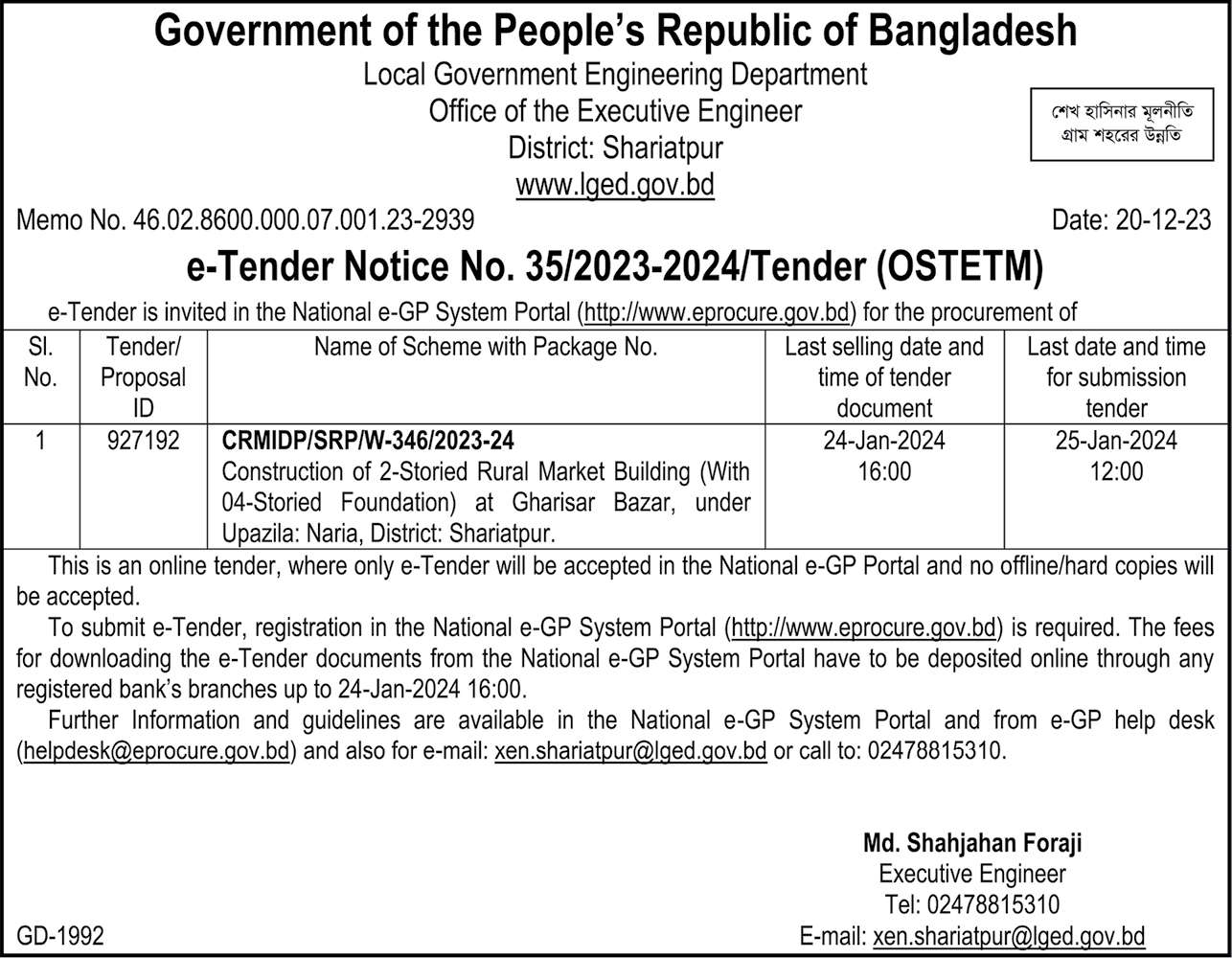 Government of the People's Republic of Bangladesh
Local Government Engineering Department
Office of the Executive Engineer
District: Shariatpur
www.lged.gov.bd

শেখ হাসিনার মূলনীতি
গ্রাম শহরের উন্নতি

Memo No. 46.02.8600.000.07.001.23-2939

Date: 20-12-23

e-Tender Notice No. 35/2023-2024/Tender (OSTETM)

e-Tender is invited in the National e-GP System Portal (http://www.eprocure.gov.bd) for the procurement of

| Sl. No. | Tender/ Proposal ID | Name of Scheme with Package No. | Last selling date and time of tender document | Last date and time for submission tender |
|---|---|---|---|---|
| 1 | 927192 | CRMIDP/SRP/W-346/2023-24 Construction of 2-Storied Rural Market Building (With 04-Storied Foundation) at Gharisar Bazar, under Upazila: Naria, District: Shariatpur. | 24-Jan-2024 16:00 | 25-Jan-2024 12:00 |

This is an online tender, where only e-Tender will be accepted in the National e-GP Portal and no offline/hard copies will be accepted.

To submit e-Tender, registration in the National e-GP System Portal (http://www.eprocure.gov.bd) is required. The fees for downloading the e-Tender documents from the National e-GP System Portal have to be deposited online through any registered bank's branches up to 24-Jan-2024 16:00.

Further Information and guidelines are available in the National e-GP System Portal and from e-GP help desk (helpdesk@eprocure.gov.bd) and also for e-mail: xen.shariatpur@lged.gov.bd or call to: 02478815310.

Md. Shahjahan Foraji
Executive Engineer
Tel: 02478815310
E-mail: xen.shariatpur@lged.gov.bd

GD-1992